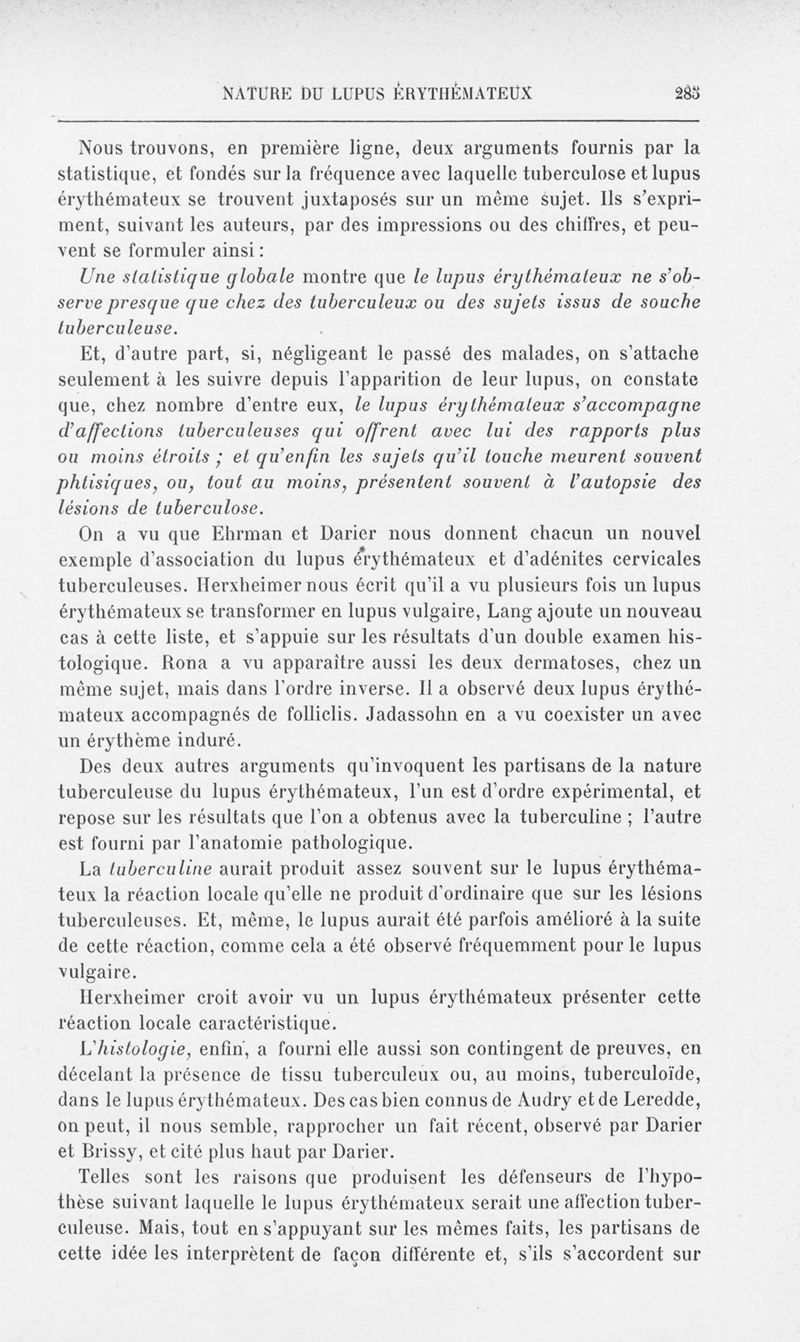 NATURE DU LUPUS ÉRYTHÉMATEUX 283

Nous trouvons, en première ligne, deux arguments fournis par la statistique, et fondés sur la fréquence avec laquelle tuberculose et lupus érythémateux se trouvent juxtaposés sur un même sujet. Ils s'expriment, suivant les auteurs, par des impressions ou des chiffres, et peuvent se formuler ainsi :

Une statistique globale montre que le lupus érythémateux ne s'observe presque que chez des tuberculeux ou des sujets issus de souche tuberculeuse.

Et, d'autre part, si, négligeant le passé des malades, on s'attache seulement à les suivre depuis l'apparition de leur lupus, on constate que, chez nombre d'entre eux, le lupus érythémateux s'accompagne d'affections tuberculeuses qui offrent avec lui des rapports plus ou moins étroits ; et qu'enfin les sujets qu'il touche meurent souvent phtisiques, ou, tout au moins, présentent souvent à l'autopsie des lésions de tuberculose.

On a vu que Ehrman et Darier nous donnent chacun un nouvel exemple d'association du lupus érythémateux et d'adénites cervicales tuberculeuses. Herxheimer nous écrit qu'il a vu plusieurs fois un lupus érythémateux se transformer en lupus vulgaire, Lang ajoute un nouveau cas à cette liste, et s'appuie sur les résultats d'un double examen histologique. Rona a vu apparaître aussi les deux dermatoses, chez un même sujet, mais dans l'ordre inverse. Il a observé deux lupus érythémateux accompagnés de folliclis. Jadassohn en a vu coexister un avec un érythème induré.

Des deux autres arguments qu'invoquent les partisans de la nature tuberculeuse du lupus érythémateux, l'un est d'ordre expérimental, et repose sur les résultats que l'on a obtenus avec la tuberculine ; l'autre est fourni par l'anatomie pathologique.

La tuberculine aurait produit assez souvent sur le lupus érythémateux la réaction locale qu'elle ne produit d'ordinaire que sur les lésions tuberculeuses. Et, même, le lupus aurait été parfois amélioré à la suite de cette réaction, comme cela a été observé fréquemment pour le lupus vulgaire.

Herxheimer croit avoir vu un lupus érythémateux présenter cette réaction locale caractéristique.

L'histologie, enfin, a fourni elle aussi son contingent de preuves, en décelant la présence de tissu tuberculeux ou, au moins, tuberculoïde, dans le lupus érythémateux. Des cas bien connus de Audry et de Leredde, on peut, il nous semble, rapprocher un fait récent, observé par Darier et Brissy, et cité plus haut par Darier.

Telles sont les raisons que produisent les défenseurs de l'hypothèse suivant laquelle le lupus érythémateux serait une affection tuberculeuse. Mais, tout en s'appuyant sur les mêmes faits, les partisans de cette idée les interprètent de façon différente et, s'ils s'accordent sur